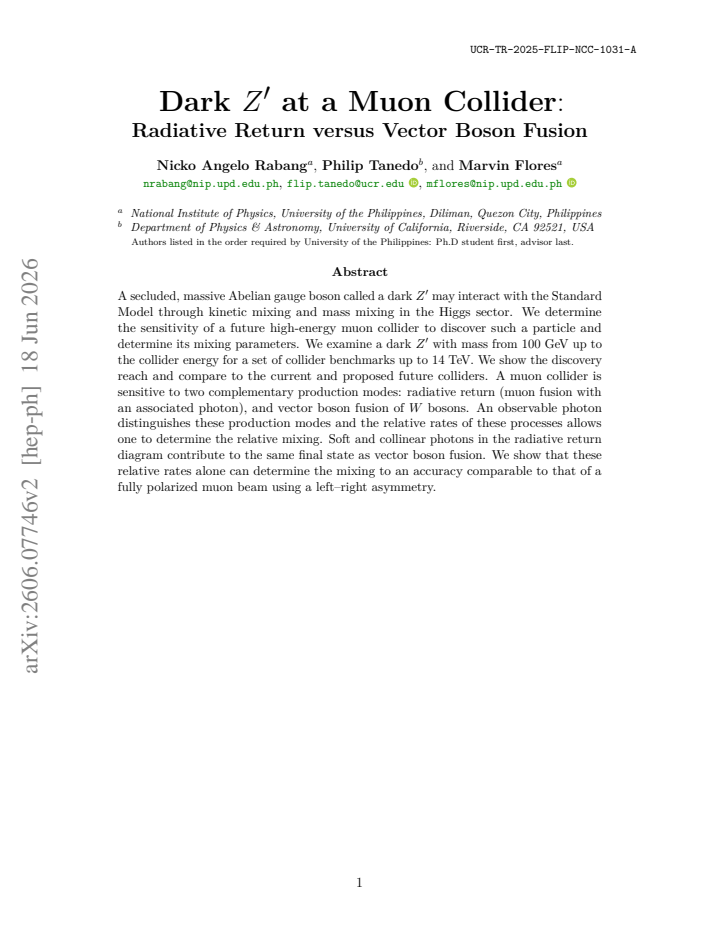 UCR-TR-2025-FLIP-NCC-1031-A

Dark $Z'$ at a Muon Collider:
Radiative Return versus Vector Boson Fusion

Nicko Angelo Rabang$^{a}$, Philip Tanedo$^{b}$, and Marvin Flores$^{a}$
nrabang@nip.upd.edu.ph, flip.tanedo@ucr.edu, mflores@nip.upd.edu.ph

$^{a}$ National Institute of Physics, University of the Philippines, Diliman, Quezon City, Philippines
$^{b}$ Department of Physics & Astronomy, University of California, Riverside, CA 92521, USA
Authors listed in the order required by University of the Philippines: Ph.D student first, advisor last.

Abstract

A secluded, massive Abelian gauge boson called a dark $Z'$ may interact with the Standard Model through kinetic mixing and mass mixing in the Higgs sector. We determine the sensitivity of a future high-energy muon collider to discover such a particle and determine its mixing parameters. We examine a dark $Z'$ with mass from 100 GeV up to the collider energy for a set of collider benchmarks up to 14 TeV. We show the discovery reach and compare to the current and proposed future colliders. A muon collider is sensitive to two complementary production modes: radiative return (muon fusion with an associated photon), and vector boson fusion of $W$ bosons. An observable photon distinguishes these production modes and the relative rates of these processes allows one to determine the relative mixing. Soft and collinear photons in the radiative return diagram contribute to the same final state as vector boson fusion. We show that these relative rates alone can determine the mixing to an accuracy comparable to that of a fully polarized muon beam using a left–right asymmetry.

1

arXiv:2606.07746v2 [hep-ph] 18 Jun 2026